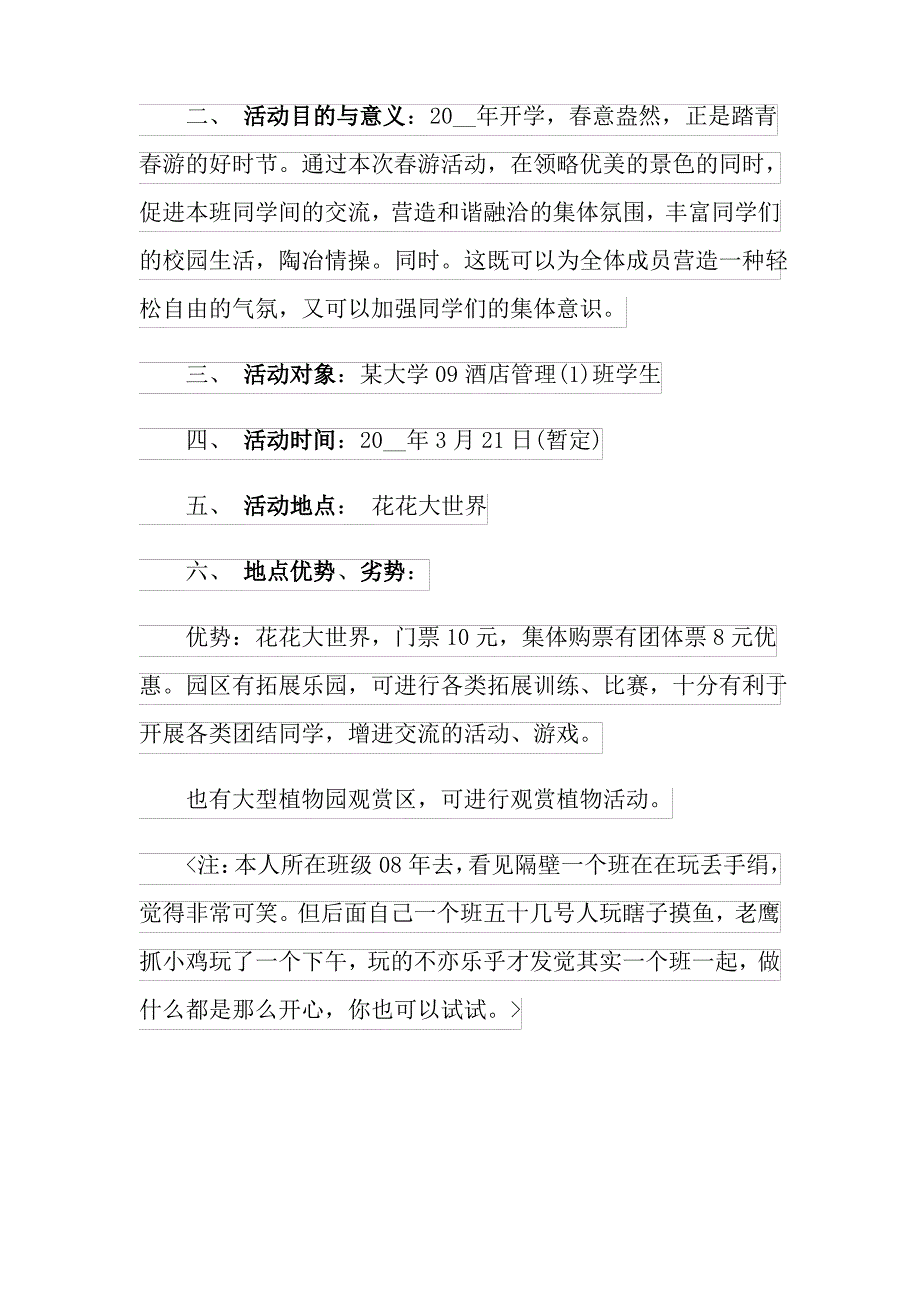 二、 活动目的与意义：20__年开学，春意盎然，正是踏青春游的好时节。通过本次春游活动，在领略优美的景色的同时，促进本班同学间的交流，营造和谐融洽的集体氛围，丰富同学们的校园生活，陶冶情操。同时。这既可以为全体成员营造一种轻松自由的气氛，又可以加强同学们的集体意识。

三、 活动对象：某大学09酒店管理(1)班学生

四、 活动时间：20__年3月21日(暂定)

五、 活动地点： 花花大世界

六、 地点优势、劣势：

优势：花花大世界，门票10元，集体购票有团体票8元优惠。园区有拓展乐园，可进行各类拓展训练、比赛，十分有利于开展各类团结同学，增进交流的活动、游戏。

也有大型植物园观赏区，可进行观赏植物活动。

<注：本人所在班级08年去，看见隔壁一个班在在玩丢手绢，觉得非常可笑。但后面自己一个班五十几号人玩瞎子摸鱼，老鹰抓小鸡玩了一个下午，玩的不亦乐乎才发觉其实一个班一起，做什么都是那么开心，你也可以试试。>